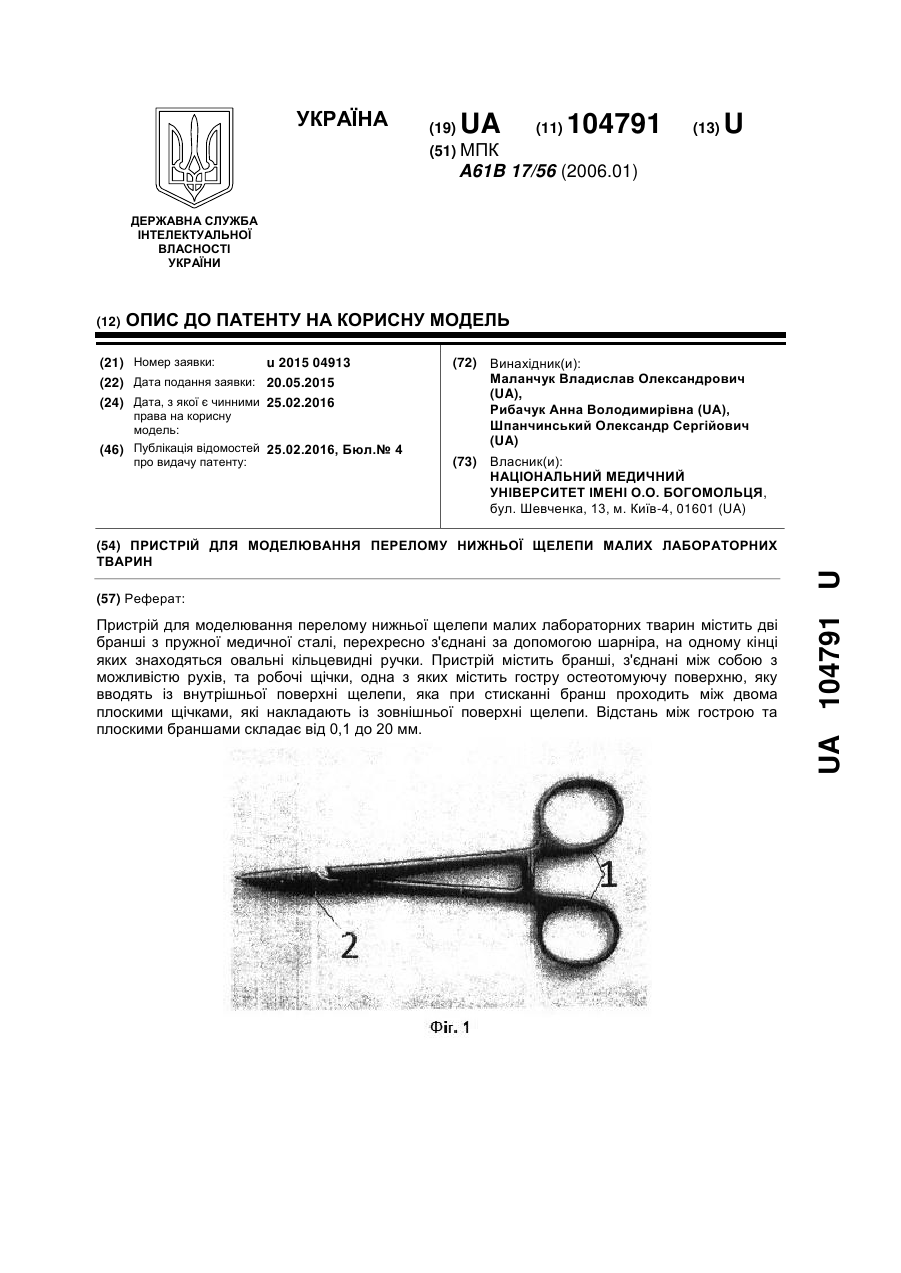 УКРАЇНА

(19) UA (11) 104791 (13) U

(51) МПК
A61B 17/56 (2006.01)

ДЕРЖАВНА СЛУЖБА ІНТЕЛЕКТУАЛЬНОЇ ВЛАСНОСТІ УКРАЇНИ

(12) ОПИС ДО ПАТЕНТУ НА КОРИСНУ МОДЕЛЬ

(21) Номер заявки: u 2015 04913
(22) Дата подання заявки: 20.05.2015
(24) Дата, з якої є чинними права на корисну модель: 25.02.2016
(46) Публікація відомостей про видачу патенту: 25.02.2016, Бюл.№ 4

(72) Винахідник(и):
Маланчук Владислав Олександрович (UA),
Рибачук Анна Володимирівна (UA),
Шпанчинський Олександр Сергійович (UA)

(73) Власник(и):
НАЦІОНАЛЬНИЙ МЕДИЧНИЙ УНІВЕРСИТЕТ ІМЕНІ О.О. БОГОМОЛЬЦЯ,
бул. Шевченка, 13, м. Київ-4, 01601 (UA)

(54) ПРИСТРІЙ ДЛЯ МОДЕЛЮВАННЯ ПЕРЕЛОМУ НИЖНЬОЇ ЩЕЛЕПИ МАЛИХ ЛАБОРАТОРНИХ ТВАРИН

(57) Реферат:

Пристрій для моделювання перелому нижньої щелепи малих лабораторних тварин містить дві бранші з пружної медичної сталі, перехресно з'єднані за допомогою шарніра, на одному кінці яких знаходяться овальні кільцевидні ручки. Пристрій містить бранші, з'єднані між собою з можливістю рухів, та робочі щічки, одна з яких містить гостру остеотомуючу поверхню, яку вводять із внутрішньої поверхні щелепи, яка при стисканні бранш проходить між двома плоскими щічками, які накладають із зовнішньої поверхні щелепи. Відстань між гострою та плоскими браншами складає від 0,1 до 20 мм.

1
2
Фіг. 1

UA 104791 U